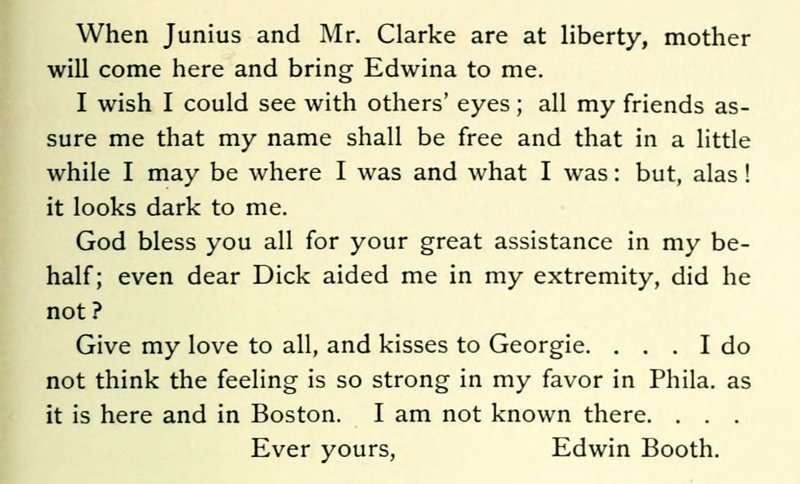 When Junius and Mr. Clarke are at liberty, mother will come here and bring Edwina to me.

I wish I could see with others' eyes; all my friends assure me that my name shall be free and that in a little while I may be where I was and what I was: but, alas! it looks dark to me.

God bless you all for your great assistance in my behalf; even dear Dick aided me in my extremity, did he not?

Give my love to all, and kisses to Georgie. . . . I do not think the feeling is so strong in my favor in Phila. as it is here and in Boston. I am not known there. . . .

Ever yours, Edwin Booth.